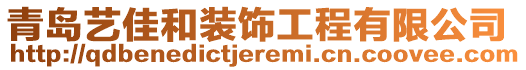 青岛艺佳和装饰工程有限公司
http://qdbenedictjeremi.cn.coovee.com